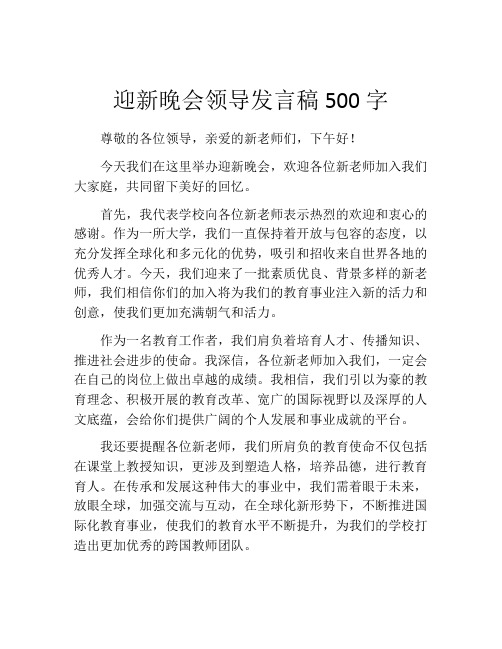 迎新晚会领导发言稿 500 字

尊敬的各位领导，亲爱的新老师们，下午好！

今天我们在这里举办迎新晚会，欢迎各位新老师加入我们大家庭，共同留下美好的回忆。

首先，我代表学校向各位新老师表示热烈的欢迎和衷心的感谢。作为一所大学，我们一直保持着开放与包容的态度，以充分发挥全球化和多元化的优势，吸引和招收来自世界各地的优秀人才。今天，我们迎来了一批素质优良、背景多样的新老师，我们相信你们的加入将为我们的教育事业注入新的活力和创意，使我们更加充满朝气和活力。

作为一名教育工作者，我们肩负着培育人才、传播知识、推进社会进步的使命。我深信，各位新老师加入我们，一定会在自己的岗位上做出卓越的成绩。我相信，我们引以为豪的教育理念、积极开展的教育改革、宽广的国际视野以及深厚的人文底蕴，会给你们提供广阔的个人发展和事业成就的平台。

我还要提醒各位新老师，我们所肩负的教育使命不仅包括在课堂上教授知识，更涉及到塑造人格，培养品德，进行教育育人。在传承和发展这种伟大的事业中，我们需着眼于未来，放眼全球，加强交流与互动，在全球化新形势下，不断推进国际化教育事业，使我们的教育水平不断提升，为我们的学校打造出更加优秀的跨国教师团队。